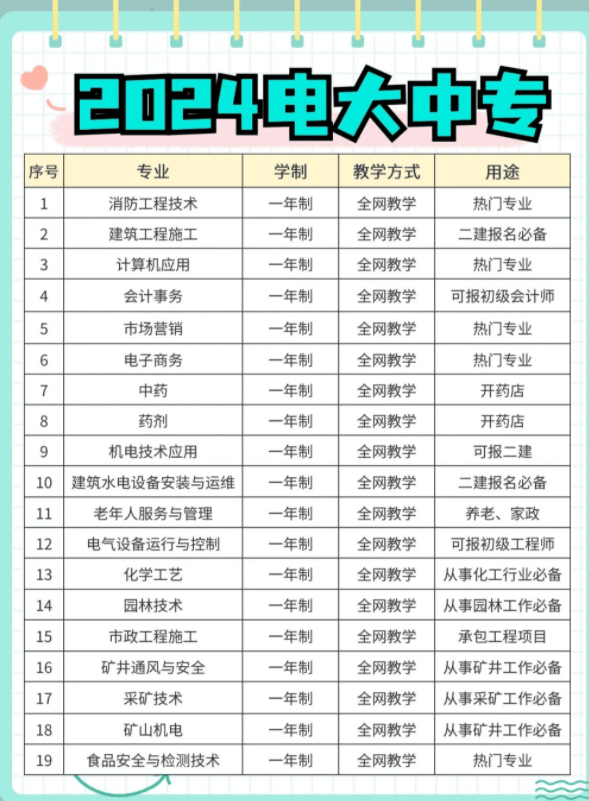 2024电大中专

| 序号 | 专业 | 学制 | 教学方式 | 用途 |
|---|---|---|---|---|
| 1 | 消防工程技术 | 一年制 | 全网教学 | 热门专业 |
| 2 | 建筑工程施工 | 一年制 | 全网教学 | 二建报名必备 |
| 3 | 计算机应用 | 一年制 | 全网教学 | 热门专业 |
| 4 | 会计事务 | 一年制 | 全网教学 | 可报初级会计师 |
| 5 | 市场营销 | 一年制 | 全网教学 | 热门专业 |
| 6 | 电子商务 | 一年制 | 全网教学 | 热门专业 |
| 7 | 中药 | 一年制 | 全网教学 | 开药店 |
| 8 | 药剂 | 一年制 | 全网教学 | 开药店 |
| 9 | 机电技术应用 | 一年制 | 全网教学 | 可报二建 |
| 10 | 建筑水电设备安装与运维 | 一年制 | 全网教学 | 二建报名必备 |
| 11 | 老年人服务与管理 | 一年制 | 全网教学 | 养老、家政 |
| 12 | 电气设备运行与控制 | 一年制 | 全网教学 | 可报初级工程师 |
| 13 | 化学工艺 | 一年制 | 全网教学 | 从事化工行业必备 |
| 14 | 园林技术 | 一年制 | 全网教学 | 从事园林工作必备 |
| 15 | 市政工程施工 | 一年制 | 全网教学 | 承包工程项目 |
| 16 | 矿井通风与安全 | 一年制 | 全网教学 | 从事矿井工作必备 |
| 17 | 采矿技术 | 一年制 | 全网教学 | 从事采矿工作必备 |
| 18 | 矿山机电 | 一年制 | 全网教学 | 从事矿井工作必备 |
| 19 | 食品安全与检测技术 | 一年制 | 全网教学 | 热门专业 |